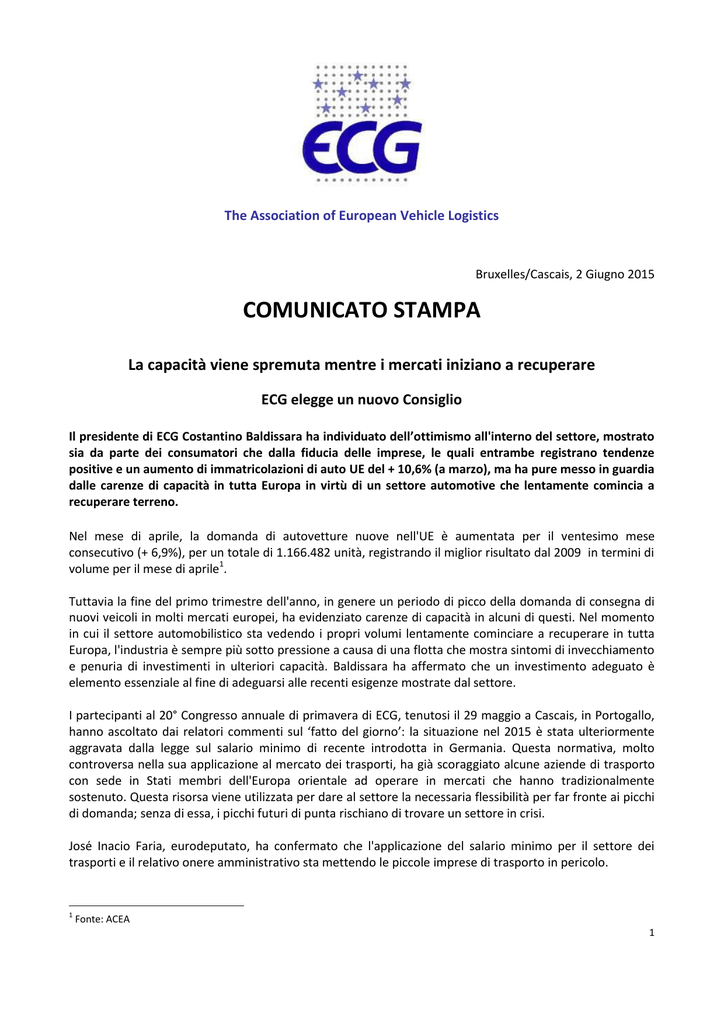 ECG

The Association of European Vehicle Logistics

Bruxelles/Cascais, 2 Giugno 2015

COMUNICATO STAMPA

La capacità viene spremuta mentre i mercati iniziano a recuperare

ECG elegge un nuovo Consiglio

Il presidente di ECG Costantino Baldissara ha individuato dell'ottimismo all'interno del settore, mostrato sia da parte dei consumatori che dalla fiducia delle imprese, le quali entrambe registrano tendenze positive e un aumento di immatricolazioni di auto UE del + 10,6% (a marzo), ma ha pure messo in guardia dalle carenze di capacità in tutta Europa in virtù di un settore automotive che lentamente comincia a recuperare terreno.

Nel mese di aprile, la domanda di autovetture nuove nell'UE è aumentata per il ventesimo mese consecutivo (+ 6,9%), per un totale di 1.166.482 unità, registrando il miglior risultato dal 2009 in termini di volume per il mese di aprile$^1$.

Tuttavia la fine del primo trimestre dell'anno, in genere un periodo di picco della domanda di consegna di nuovi veicoli in molti mercati europei, ha evidenziato carenze di capacità in alcuni di questi. Nel momento in cui il settore automobilistico sta vedendo i propri volumi lentamente cominciare a recuperare in tutta Europa, l'industria è sempre più sotto pressione a causa di una flotta che mostra sintomi di invecchiamento e penuria di investimenti in ulteriori capacità. Baldissara ha affermato che un investimento adeguato è elemento essenziale al fine di adeguarsi alle recenti esigenze mostrate dal settore.

I partecipanti al 20° Congresso annuale di primavera di ECG, tenutosi il 29 maggio a Cascais, in Portogallo, hanno ascoltato dai relatori commenti sul 'fatto del giorno': la situazione nel 2015 è stata ulteriormente aggravata dalla legge sul salario minimo di recente introdotta in Germania. Questa normativa, molto controversa nella sua applicazione al mercato dei trasporti, ha già scoraggiato alcune aziende di trasporto con sede in Stati membri dell'Europa orientale ad operare in mercati che hanno tradizionalmente sostenuto. Questa risorsa viene utilizzata per dare al settore la necessaria flessibilità per far fronte ai picchi di domanda; senza di essa, i picchi futuri di punta rischiano di trovare un settore in crisi.

José Inacio Faria, eurodeputato, ha confermato che l'applicazione del salario minimo per il settore dei trasporti e il relativo onere amministrativo sta mettendo le piccole imprese di trasporto in pericolo.

$^1$ Fonte: ACEA

1